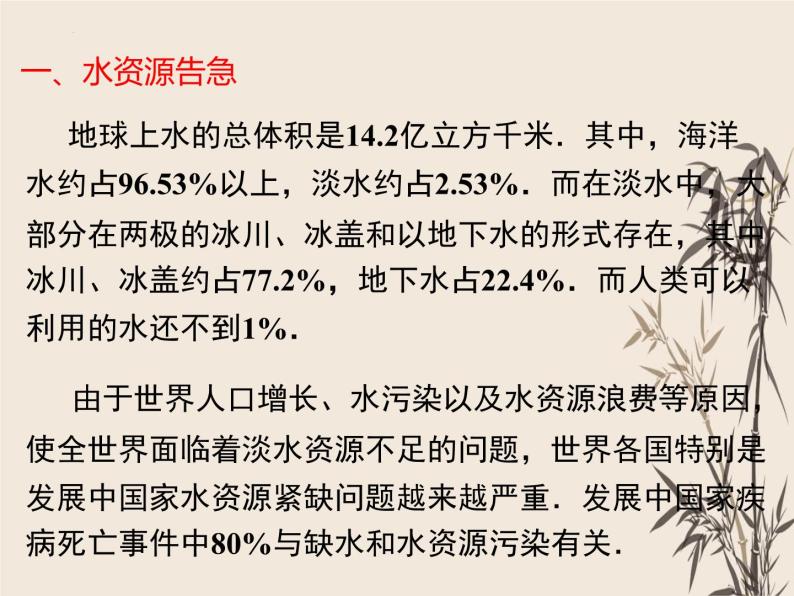 一、水资源告急

地球上水的总体积是14.2亿立方千米．其中，海洋水约占96.53%以上，淡水约占2.53%．而在淡水中，大部分在两极的冰川、冰盖和以地下水的形式存在，其中冰川、冰盖约占77.2%，地下水占22.4%．而人类可以利用的水还不到1%．

由于世界人口增长、水污染以及水资源浪费等原因，使全世界面临着淡水资源不足的问题，世界各国特别是发展中国家水资源紧缺问题越来越严重．发展中国家疾病死亡事件中80%与缺水和水资源污染有关．